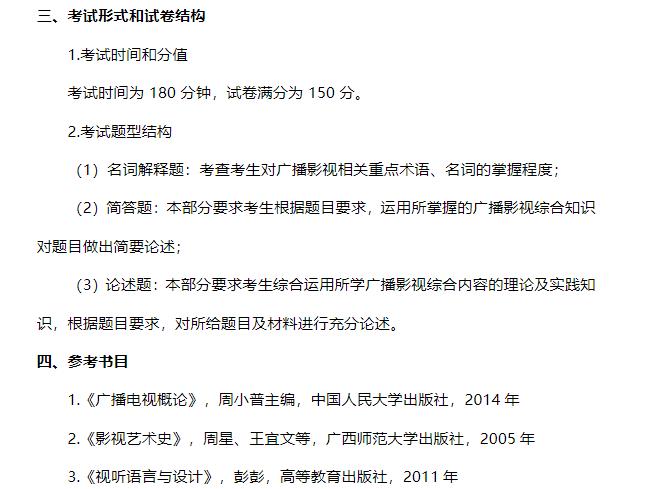 三、考试形式和试卷结构

1.考试时间和分值

考试时间为 180 分钟，试卷满分为 150 分。

2.考试题型结构

（1）名词解释题：考查考生对广播影视相关重点术语、名词的掌握程度；

（2）简答题：本部分要求考生根据题目要求，运用所掌握的广播影视综合知识对题目做出简要论述；

（3）论述题：本部分要求考生综合运用所学广播影视综合内容的理论及实践知识，根据题目要求，对所给题目及材料进行充分论述。

四、参考书目

1.《广播电视概论》，周小普主编，中国人民大学出版社，2014 年

2.《影视艺术史》，周星、王宜文等，广西师范大学出版社，2005 年

3.《视听语言与设计》，彭彭，高等教育出版社，2011 年